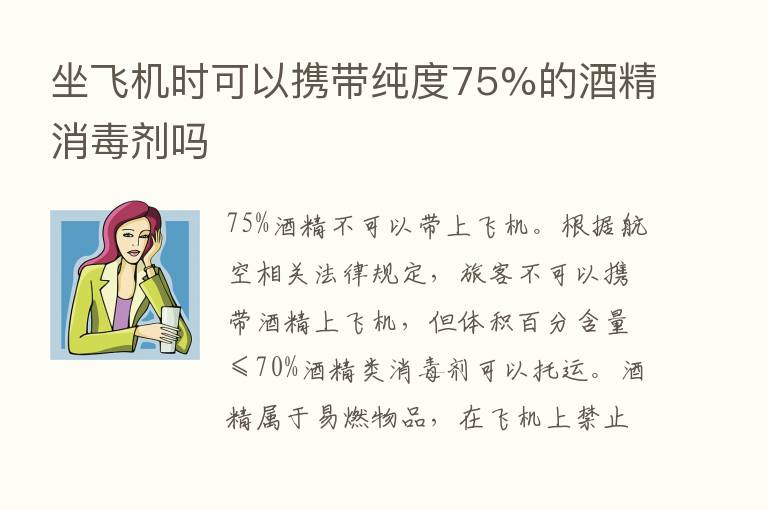 坐飞机时可以携带纯度75%的酒精消毒剂吗

75%酒精不可以带上飞机。根据航空相关法律规定，旅客不可以携带酒精上飞机，但体积百分含量≤70%酒精类消毒剂可以托运。酒精属于易燃物品，在飞机上禁止